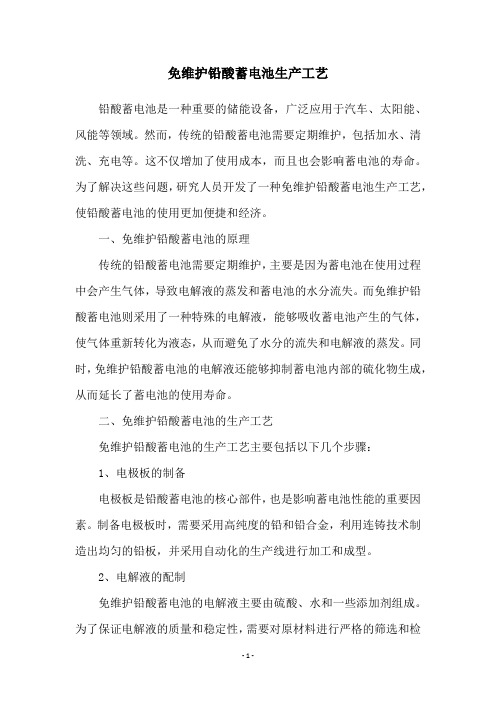 免维护铅酸蓄电池生产工艺

铅酸蓄电池是一种重要的储能设备，广泛应用于汽车、太阳能、风能等领域。然而，传统的铅酸蓄电池需要定期维护，包括加水、清洗、充电等。这不仅增加了使用成本，而且也会影响蓄电池的寿命。为了解决这些问题，研究人员开发了一种免维护铅酸蓄电池生产工艺，使铅酸蓄电池的使用更加便捷和经济。

一、免维护铅酸蓄电池的原理

传统的铅酸蓄电池需要定期维护，主要是因为蓄电池在使用过程中会产生气体，导致电解液的蒸发和蓄电池的水分流失。而免维护铅酸蓄电池则采用了一种特殊的电解液，能够吸收蓄电池产生的气体，使气体重新转化为液态，从而避免了水分的流失和电解液的蒸发。同时，免维护铅酸蓄电池的电解液还能够抑制蓄电池内部的硫化物生成，从而延长了蓄电池的使用寿命。

二、免维护铅酸蓄电池的生产工艺

免维护铅酸蓄电池的生产工艺主要包括以下几个步骤：

1、电极板的制备

电极板是铅酸蓄电池的核心部件，也是影响蓄电池性能的重要因素。制备电极板时，需要采用高纯度的铅和铅合金，利用连铸技术制造出均匀的铅板，并采用自动化的生产线进行加工和成型。

2、电解液的配制

免维护铅酸蓄电池的电解液主要由硫酸、水和一些添加剂组成。为了保证电解液的质量和稳定性，需要对原材料进行严格的筛选和检

- 1 -